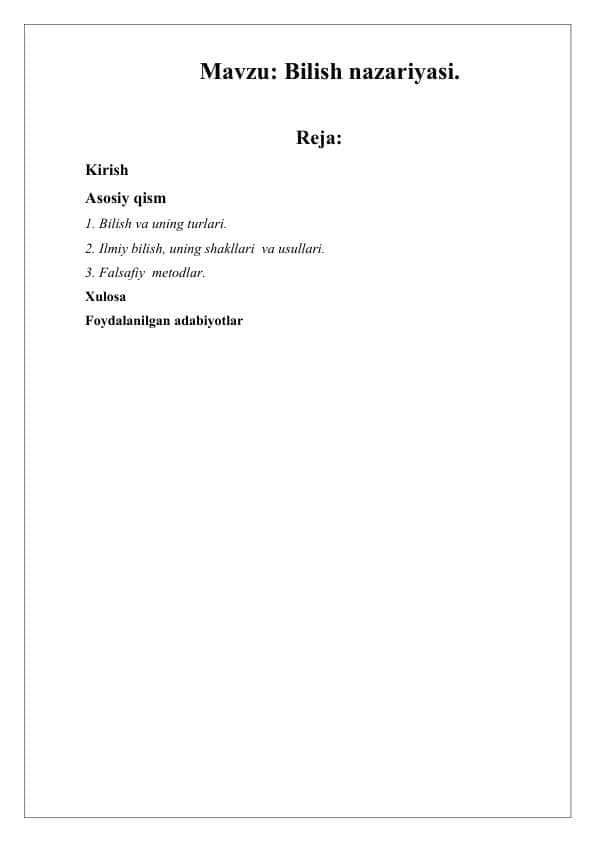 Mavzu: Bilish nazariyasi.

Reja:

Kirish

Asosiy qism

1. Bilish va uning turlari.

2. Ilmiy bilish, uning shakllari va usullari.

3. Falsafiy metodlar.

Xulosa

Foydalanilgan adabiyotlar